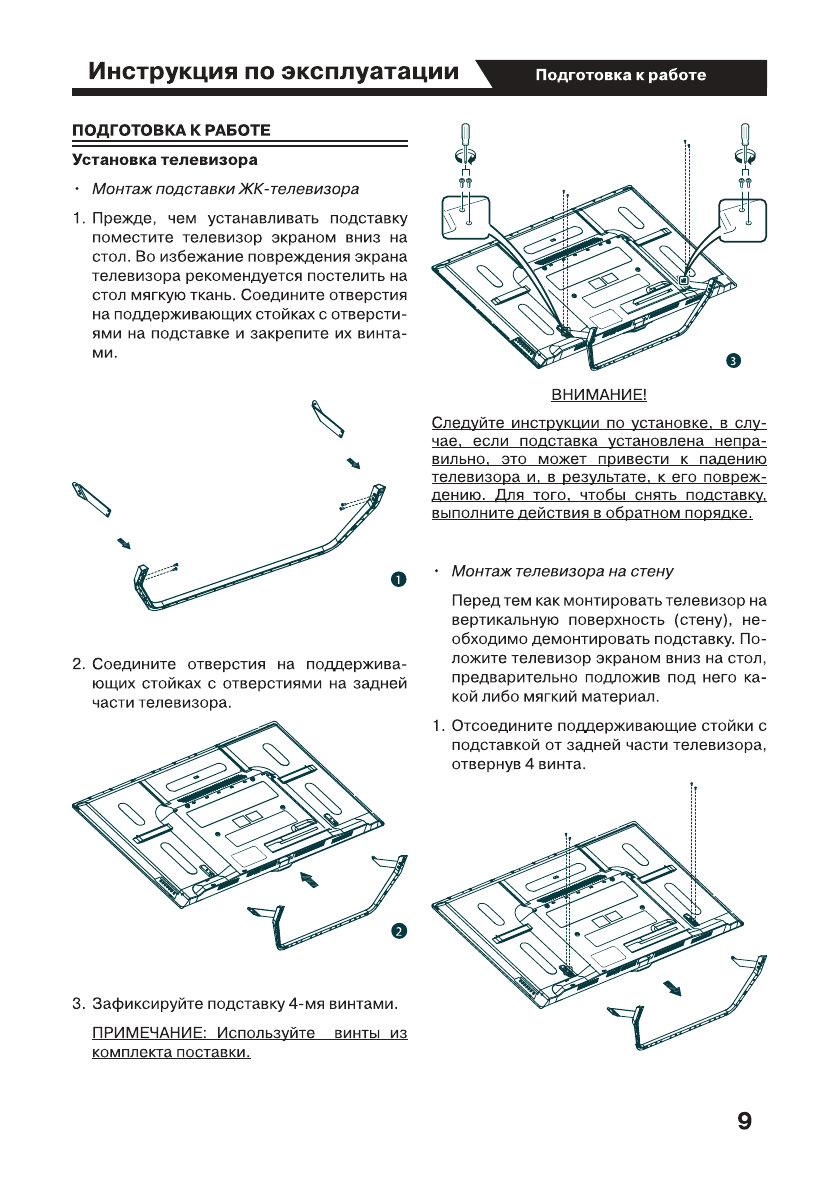 Инструкция по эксплуатации

Подготовка к работе

ПОДГОТОВКА К РАБОТЕ

Установка телевизора

• Монтаж подставки ЖК-телевизора

1. Прежде, чем устанавливать подставку поместите телевизор экраном вниз на стол. Во избежание повреждения экрана телевизора рекомендуется постелить на стол мягкую ткань. Соедините отверстия на поддерживающих стойках с отверстиями на подставке и закрепите их винтами.

1

2. Соедините отверстия на поддерживающих стойках с отверстиями на задней части телевизора.

2

3. Зафиксируйте подставку 4-мя винтами.

ПРИМЕЧАНИЕ: Используйте винты из комплекта поставки.

3

ВНИМАНИЕ!

Следуйте инструкции по установке, в случае, если подставка установлена неправильно, это может привести к падению телевизора и, в результате, к его повреждению. Для того, чтобы снять подставку, выполните действия в обратном порядке.

• Монтаж телевизора на стену

Перед тем как монтировать телевизор на вертикальную поверхность (стену), необходимо демонтировать подставку. Положите телевизор экраном вниз на стол, предварительно подложив под него какой либо мягкий материал.

1. Отсоедините поддерживающие стойки с подставкой от задней части телевизора, отвернув 4 винта.

9